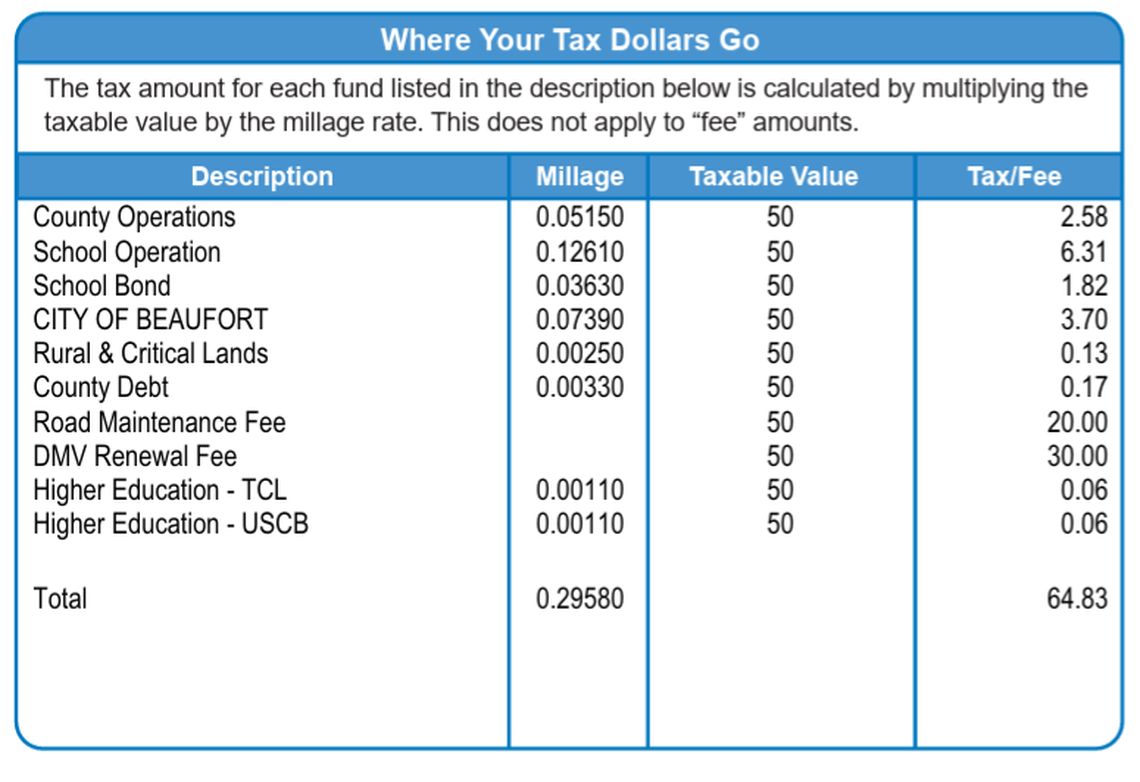 Where Your Tax Dollars Go

The tax amount for each fund listed in the description below is calculated by multiplying the taxable value by the millage rate. This does not apply to “fee” amounts.

| Description | Millage | Taxable Value | Tax/Fee |
|---|---|---|---|
| County Operations | 0.05150 | 50 | 2.58 |
| School Operation | 0.12610 | 50 | 6.31 |
| School Bond | 0.03630 | 50 | 1.82 |
| CITY OF BEAUFORT | 0.07390 | 50 | 3.70 |
| Rural & Critical Lands | 0.00250 | 50 | 0.13 |
| County Debt | 0.00330 | 50 | 0.17 |
| Road Maintenance Fee | | 50 | 20.00 |
| DMV Renewal Fee | | 50 | 30.00 |
| Higher Education - TCL | 0.00110 | 50 | 0.06 |
| Higher Education - USCB | 0.00110 | 50 | 0.06 |
| Total | 0.29580 | | 64.83 |